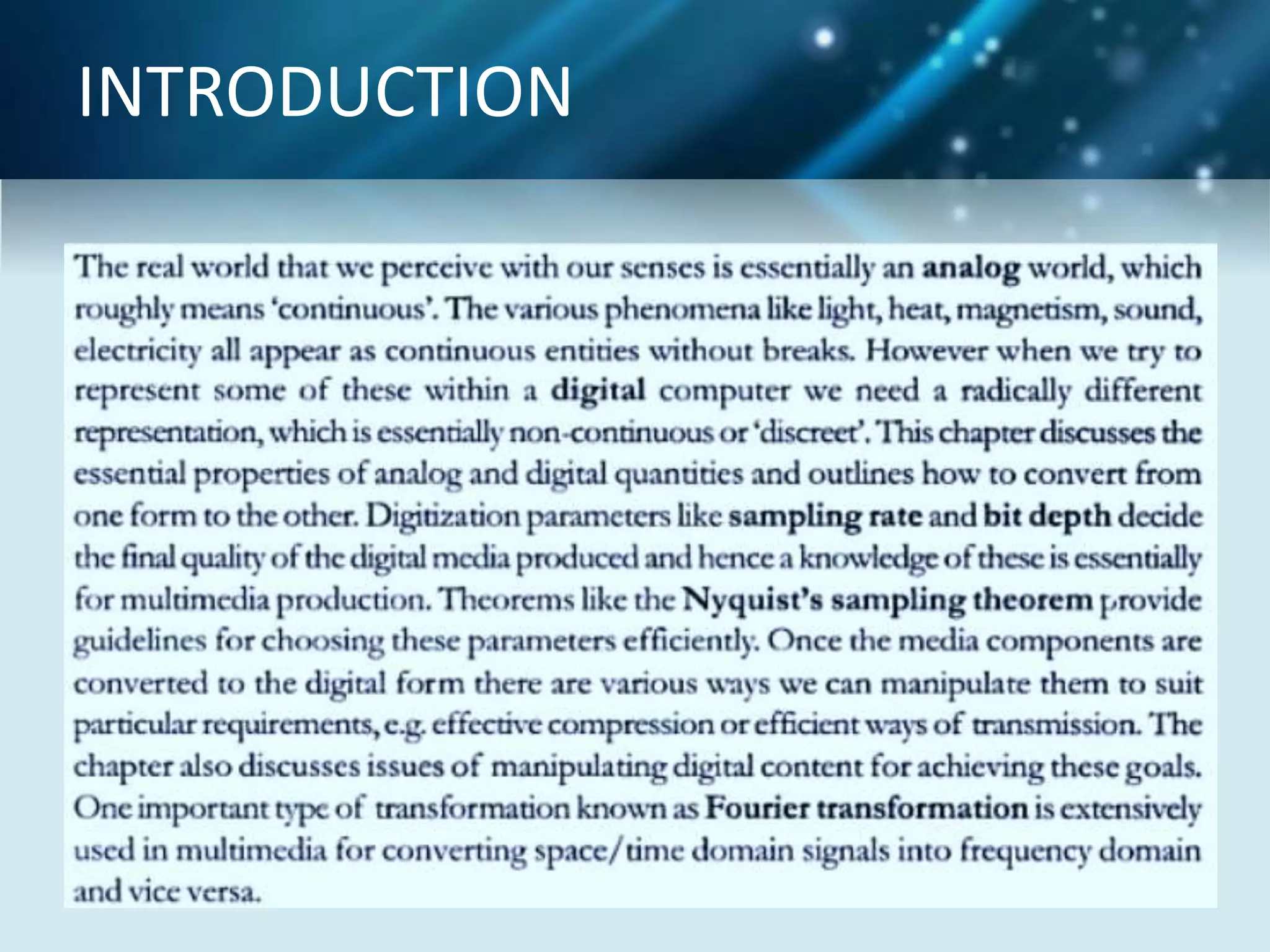 INTRODUCTION

The real world that we perceive with our senses is essentially an analog world, which roughly means 'continuous'. The various phenomena like light, heat, magnetism, sound, electricity all appear as continuous entities without breaks. However when we try to represent some of these within a digital computer we need a radically different representation, which is essentially non-continuous or 'discreet'. This chapter discusses the essential properties of analog and digital quantities and outlines how to convert from one form to the other. Digitization parameters like sampling rate and bit depth decide the final quality of the digital media produced and hence a knowledge of these is essentially for multimedia production. Theorems like the Nyquist's sampling theorem provide guidelines for choosing these parameters efficiently. Once the media components are converted to the digital form there are various ways we can manipulate them to suit particular requirements, e.g. effective compression or efficient ways of transmission. The chapter also discusses issues of manipulating digital content for achieving these goals. One important type of transformation known as Fourier transformation is extensively used in multimedia for converting space/time domain signals into frequency domain and vice versa.